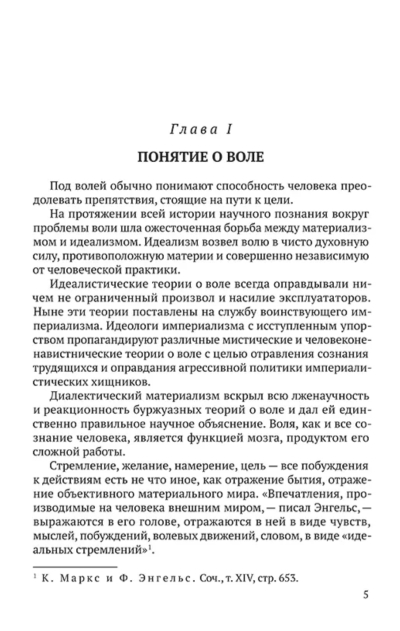 Глава I

ПОНЯТИЕ О ВОЛЕ

Под волей обычно понимают способность человека преодолевать препятствия, стоящие на пути к цели.

На протяжении всей истории научного познания вокруг проблемы воли шла ожесточенная борьба между материализмом и идеализмом. Идеализм возвел волю в чисто духовную силу, противоположную материи и совершенно независимую от человеческой практики.

Идеалистические теории о воле всегда оправдывали ничем не ограниченный произвол и насилие эксплуататоров. Ныне эти теории поставлены на службу воинствующего империализма. Идеологи империализма с исступленным упорством пропагандируют различные мистические и человеконенавистнические теории о воле с целью отравления сознания трудящихся и оправдания агрессивной политики империалистических хищников.

Диалектический материализм вскрыл всю лженаучность и реакционность буржуазных теорий о воле и дал ей единственно правильное научное объяснение. Воля, как и все сознание человека, является функцией мозга, продуктом его сложной работы.

Стремление, желание, намерение, цель — все побуждения к действиям есть не что иное, как отражение бытия, отражение объективного материального мира. «Впечатления, производимые на человека внешним миром, — писал Энгельс, — выражаются в его голове, отражаются в ней в виде чувств, мыслей, побуждений, волевых движений, словом, в виде «идеальных стремлений»$^1$.

$^1$ К. Маркс и Ф. Энгельс. Соч., т. XIV, стр. 653.

5